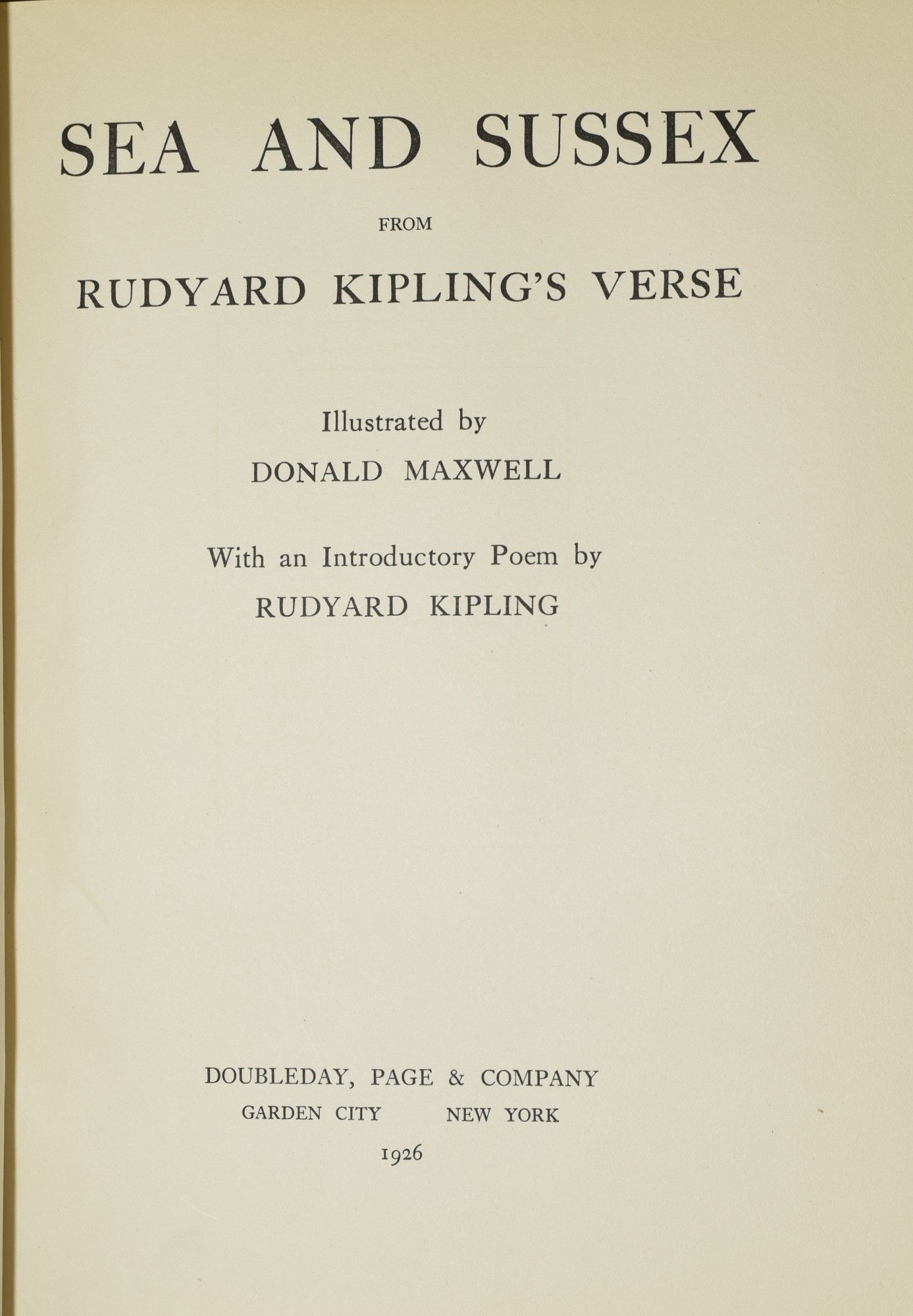 SEA AND SUSSEX

FROM

RUDYARD KIPLING'S VERSE

Illustrated by

DONALD MAXWELL

With an Introductory Poem by

RUDYARD KIPLING

DOUBLEDAY, PAGE & COMPANY

GARDEN CITY NEW YORK

1926